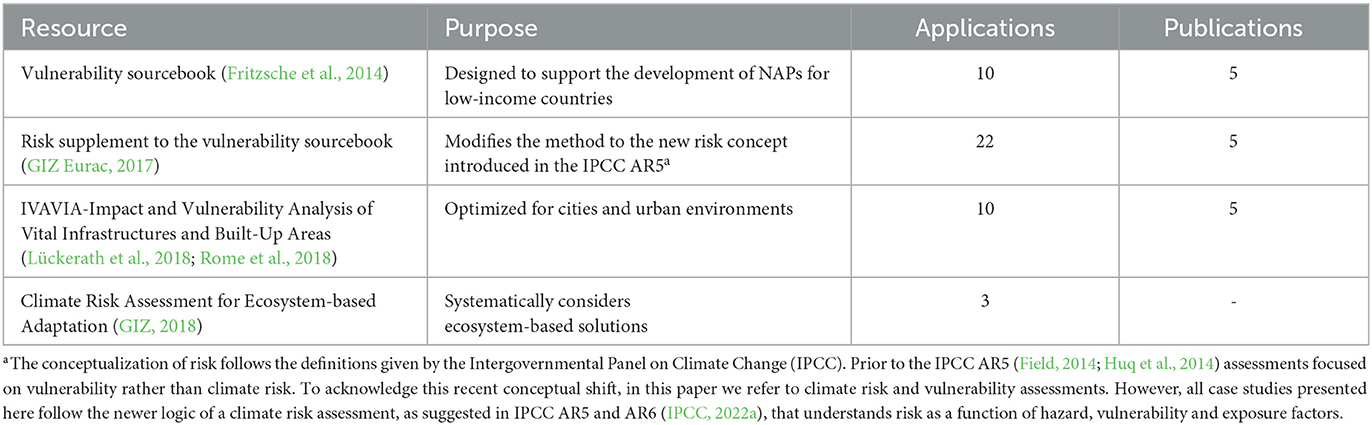 | Resource | Purpose | Applications | Publications |
|---|---|---|---|
| Vulnerability sourcebook (Fritzsche et al., 2014) | Designed to support the development of NAPs for low-income countries | 10 | 5 |
| Risk supplement to the vulnerability sourcebook (GIZ Eurac, 2017) | Modifies the method to the new risk concept introduced in the IPCC AR5$^a$ | 22 | 5 |
| IVAVIA-Impact and Vulnerability Analysis of Vital Infrastructures and Built-Up Areas (Lückerath et al., 2018; Rome et al., 2018) | Optimized for cities and urban environments | 10 | 5 |
| Climate Risk Assessment for Ecosystem-based Adaptation (GIZ, 2018) | Systematically considers ecosystem-based solutions | 3 | - |

$^a$The conceptualization of risk follows the definitions given by the Intergovernmental Panel on Climate Change (IPCC). Prior to the IPCC AR5 (Field, 2014; Huq et al., 2014) assessments focused on vulnerability rather than climate risk. To acknowledge this recent conceptual shift, in this paper we refer to climate risk and vulnerability assessments. However, all case studies presented here follow the newer logic of a climate risk assessment, as suggested in IPCC AR5 and AR6 (IPCC, 2022a), that understands risk as a function of hazard, vulnerability and exposure factors.